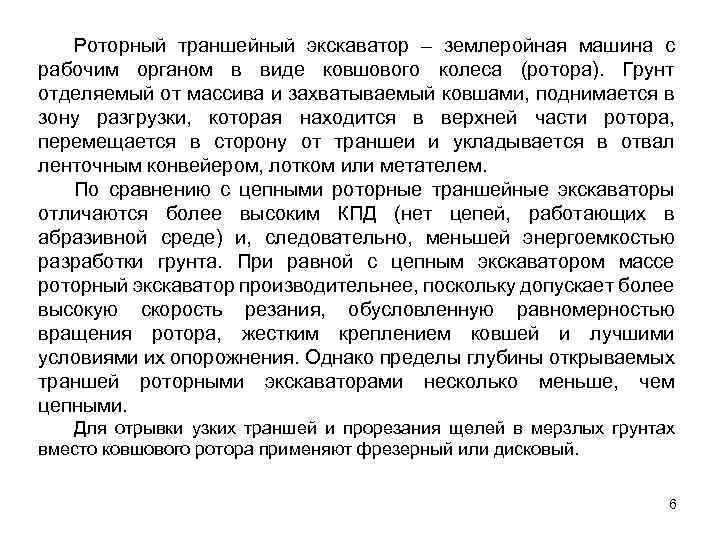 Роторный траншейный экскаватор – землеройная машина с рабочим органом в виде ковшового колеса (ротора). Грунт отделяемый от массива и захватываемый ковшами, поднимается в зону разгрузки, которая находится в верхней части ротора, перемещается в сторону от траншеи и укладывается в отвал ленточным конвейером, лотком или метателем.

По сравнению с цепными роторные траншейные экскаваторы отличаются более высоким КПД (нет цепей, работающих в абразивной среде) и, следовательно, меньшей энергоемкостью разработки грунта. При равной с цепным экскаватором массе роторный экскаватор производительнее, поскольку допускает более высокую скорость резания, обусловленную равномерностью вращения ротора, жестким креплением ковшей и лучшими условиями их опорожнения. Однако пределы глубины открываемых траншей роторными экскаваторами несколько меньше, чем цепными.

Для отрывки узких траншей и прорезания щелей в мерзлых грунтах вместо ковшового ротора применяют фрезерный или дисковый.

6